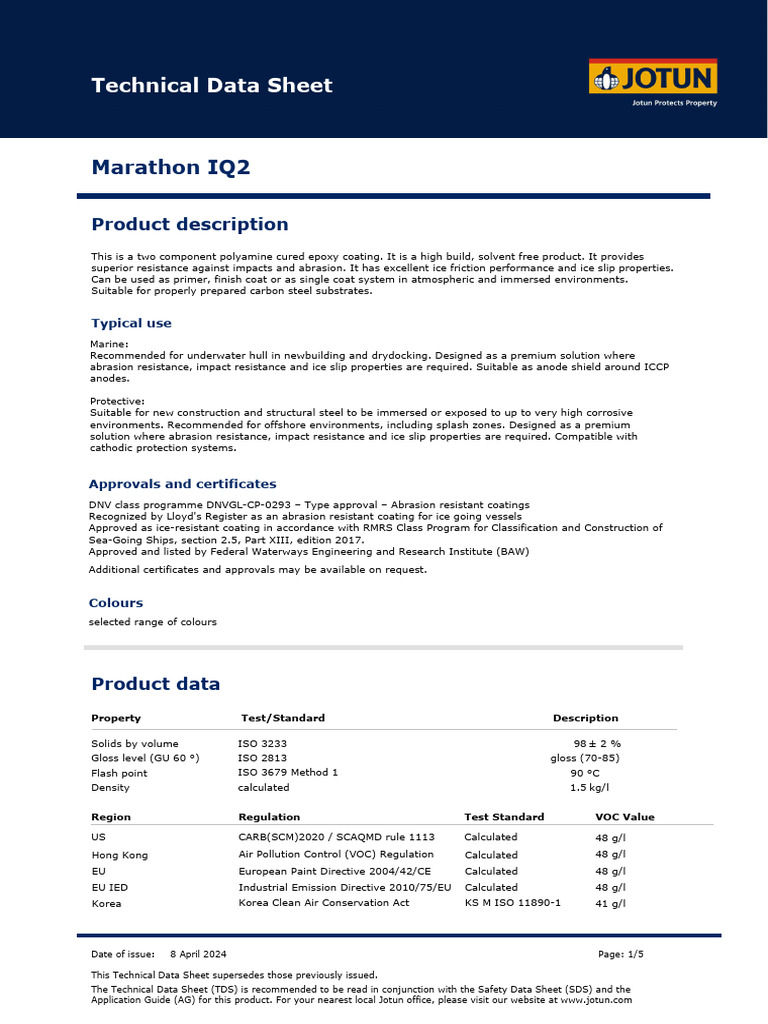 Technical Data Sheet

JOTUN
Jotun Protects Property

Marathon IQ2

Product description

This is a two component polyamine cured epoxy coating. It is a high build, solvent free product. It provides superior resistance against impacts and abrasion. It has excellent ice friction performance and ice slip properties. Can be used as primer, finish coat or as single coat system in atmospheric and immersed environments. Suitable for properly prepared carbon steel substrates.

Typical use

Marine:
Recommended for underwater hull in newbuilding and drydocking. Designed as a premium solution where abrasion resistance, impact resistance and ice slip properties are required. Suitable as anode shield around ICCP anodes.

Protective:
Suitable for new construction and structural steel to be immersed or exposed to up to very high corrosive environments. Recommended for offshore environments, including splash zones. Designed as a premium solution where abrasion resistance, impact resistance and ice slip properties are required. Compatible with cathodic protection systems.

Approvals and certificates

DNV class programme DNVGL-CP-0293 – Type approval – Abrasion resistant coatings
Recognized by Lloyd's Register as an abrasion resistant coating for ice going vessels
Approved as ice-resistant coating in accordance with RMRS Class Program for Classification and Construction of Sea-Going Ships, section 2.5, Part XIII, edition 2017.
Approved and listed by Federal Waterways Engineering and Research Institute (BAW)

Additional certificates and approvals may be available on request.

Colours

selected range of colours

Product data

| Property | Test/Standard | Description |
|---|---|---|
| Solids by volume | ISO 3233 | 98 ± 2 % |
| Gloss level (GU 60 °) | ISO 2813 | gloss (70-85) |
| Flash point | ISO 3679 Method 1 | 90 °C |
| Density | calculated | 1.5 kg/l |

| Region | Regulation | Test Standard | VOC Value |
|---|---|---|---|
| US | CARB(SCM)2020 / SCAQMD rule 1113 | Calculated | 48 g/l |
| Hong Kong | Air Pollution Control (VOC) Regulation | Calculated | 48 g/l |
| EU | European Paint Directive 2004/42/CE | Calculated | 48 g/l |
| EU IED | Industrial Emission Directive 2010/75/EU | Calculated | 48 g/l |
| Korea | Korea Clean Air Conservation Act | KS M ISO 11890-1 | 41 g/l |

Date of issue: 8 April 2024
Page: 1/5

This Technical Data Sheet supersedes those previously issued.
The Technical Data Sheet (TDS) is recommended to be read in conjunction with the Safety Data Sheet (SDS) and the Application Guide (AG) for this product. For your nearest local Jotun office, please visit our website at www.jotun.com